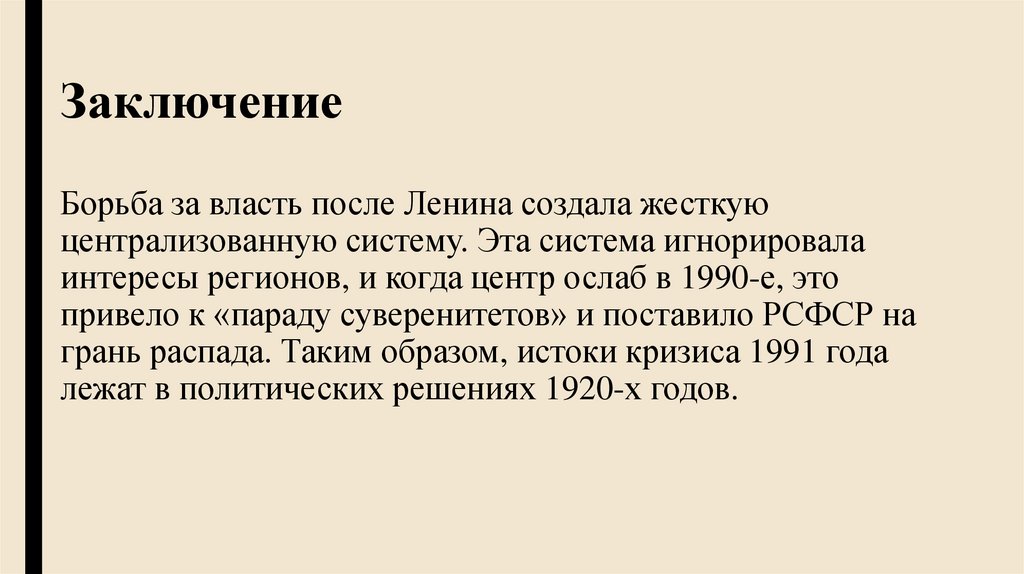 Заключение

Борьба за власть после Ленина создала жесткую централизованную систему. Эта система игнорировала интересы регионов, и когда центр ослаб в 1990-е, это привело к «параду суверенитетов» и поставило РСФСР на грань распада. Таким образом, истоки кризиса 1991 года лежат в политических решениях 1920-х годов.